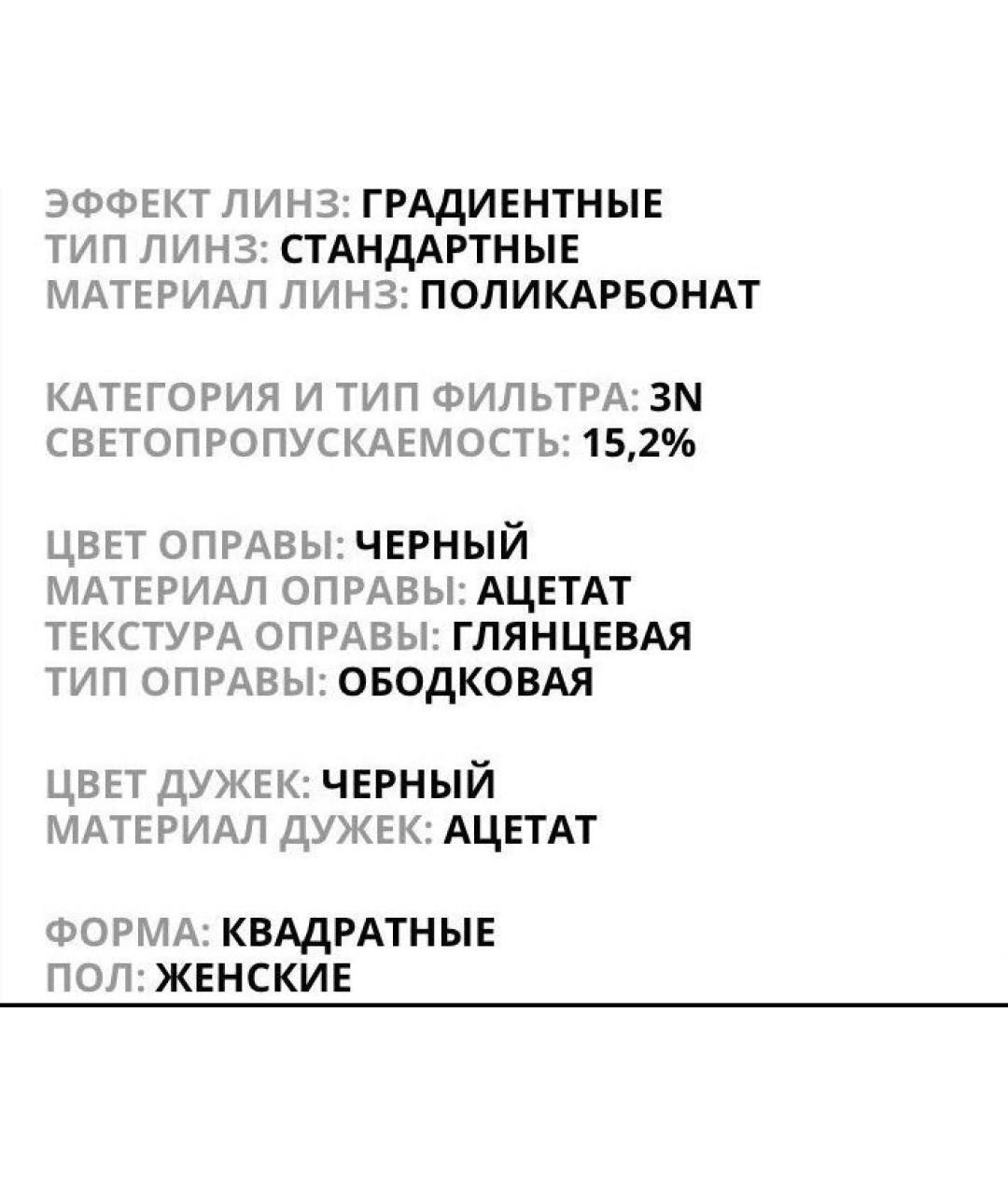 ЭФФЕКТ ЛИНЗ: ГРАДИЕНТНЫЕ
ТИП ЛИНЗ: СТАНДАРТНЫЕ
МАТЕРИАЛ ЛИНЗ: ПОЛИКАРБОНАТ

КАТЕГОРИЯ И ТИП ФИЛЬТРА: 3N
СВЕТОПРОПУСКАЕМОСТЬ: 15,2%

ЦВЕТ ОПРАВЫ: ЧЕРНЫЙ
МАТЕРИАЛ ОПРАВЫ: АЦЕТАТ
ТЕКСТУРА ОПРАВЫ: ГЛЯНЦЕВАЯ
ТИП ОПРАВЫ: ОБОДКОВАЯ

ЦВЕТ ДУЖЕК: ЧЕРНЫЙ
МАТЕРИАЛ ДУЖЕК: АЦЕТАТ

ФОРМА: КВАДРАТНЫЕ
ПОЛ: ЖЕНСКИЕ